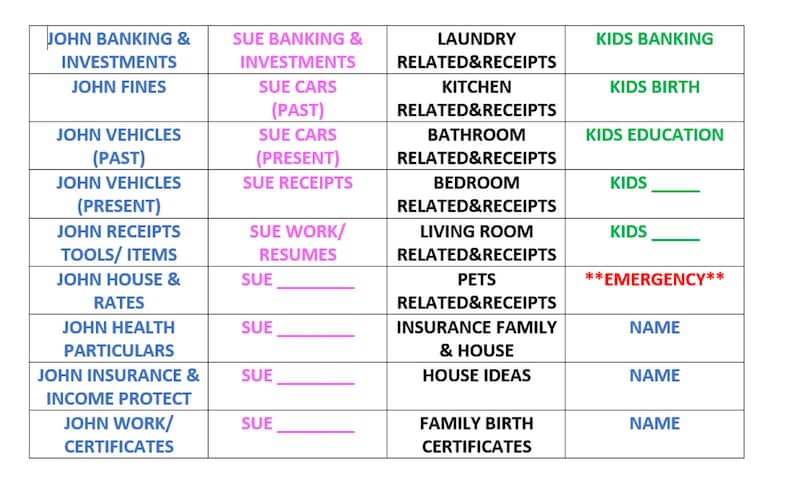 | JOHN BANKING & INVESTMENTS | SUE BANKING & INVESTMENTS | LAUNDRY RELATED&RECEIPTS | KIDS BANKING |
|---|---|---|---|
| JOHN FINES | SUE CARS (PAST) | KITCHEN RELATED&RECEIPTS | KIDS BIRTH |
| JOHN VEHICLES (PAST) | SUE CARS (PRESENT) | BATHROOM RELATED&RECEIPTS | KIDS EDUCATION |
| JOHN VEHICLES (PRESENT) | SUE RECEIPTS | BEDROOM RELATED&RECEIPTS | KIDS ____ |
| JOHN RECEIPTS TOOLS/ ITEMS | SUE WORK/ RESUMES | LIVING ROOM RELATED&RECEIPTS | KIDS ____ |
| JOHN HOUSE & RATES | SUE ____ | PETS RELATED&RECEIPTS | **EMERGENCY** |
| JOHN HEALTH PARTICULARS | SUE ____ | INSURANCE FAMILY & HOUSE | NAME |
| JOHN INSURANCE & INCOME PROTECT | SUE ____ | HOUSE IDEAS | NAME |
| JOHN WORK/ CERTIFICATES | SUE ____ | FAMILY BIRTH CERTIFICATES | NAME |